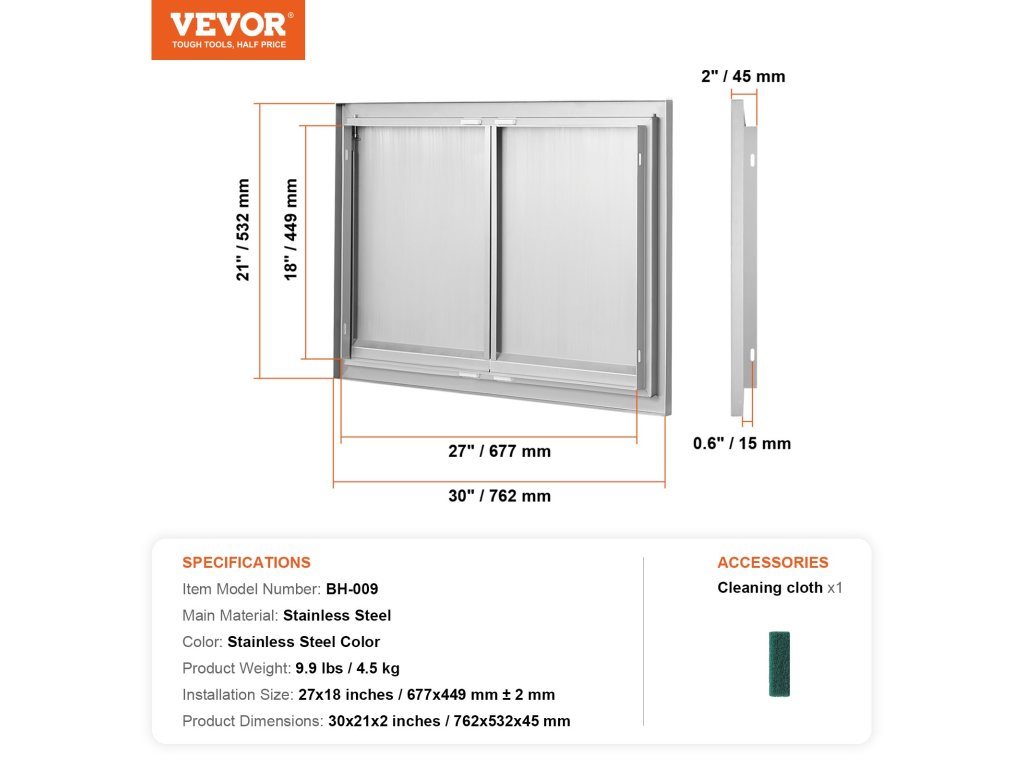 VEVOR®
TOUGH TOOLS, HALF PRICE

21" / 532 mm

18" / 449 mm

27" / 677 mm

30" / 762 mm

2" / 45 mm

0.6" / 15 mm

SPECIFICATIONS

Item Model Number: BH-009

Main Material: Stainless Steel

Color: Stainless Steel Color

Product Weight: 9.9 lbs / 4.5 kg

Installation Size: 27x18 inches / 677x449 mm ± 2 mm

Product Dimensions: 30x21x2 inches / 762x532x45 mm

ACCESSORIES

Cleaning cloth x1